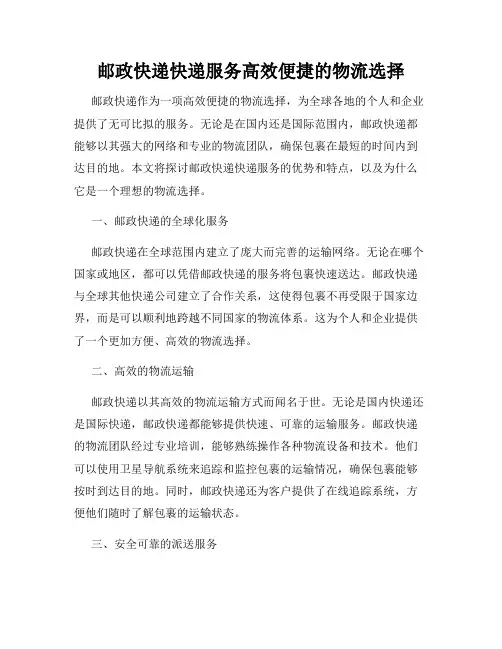 邮政快递快递服务高效便捷的物流选择

邮政快递作为一项高效便捷的物流选择，为全球各地的个人和企业提供了无可比拟的服务。无论是在国内还是国际范围内，邮政快递都能够以其强大的网络和专业的物流团队，确保包裹在最短的时间内到达目的地。本文将探讨邮政快递快递服务的优势和特点，以及为什么它是一个理想的物流选择。

一、邮政快递的全球化服务

邮政快递在全球范围内建立了庞大而完善的运输网络。无论在哪个国家或地区，都可以凭借邮政快递的服务将包裹快速送达。邮政快递与全球其他快递公司建立了合作关系，这使得包裹不再受限于国家边界，而是可以顺利地跨越不同国家的物流体系。这为个人和企业提供了一个更加方便、高效的物流选择。

二、高效的物流运输

邮政快递以其高效的物流运输方式而闻名于世。无论是国内快递还是国际快递，邮政快递都能够提供快速、可靠的运输服务。邮政快递的物流团队经过专业培训，能够熟练操作各种物流设备和技术。他们可以使用卫星导航系统来追踪和监控包裹的运输情况，确保包裹能够按时到达目的地。同时，邮政快递还为客户提供了在线追踪系统，方便他们随时了解包裹的运输状态。

三、安全可靠的派送服务